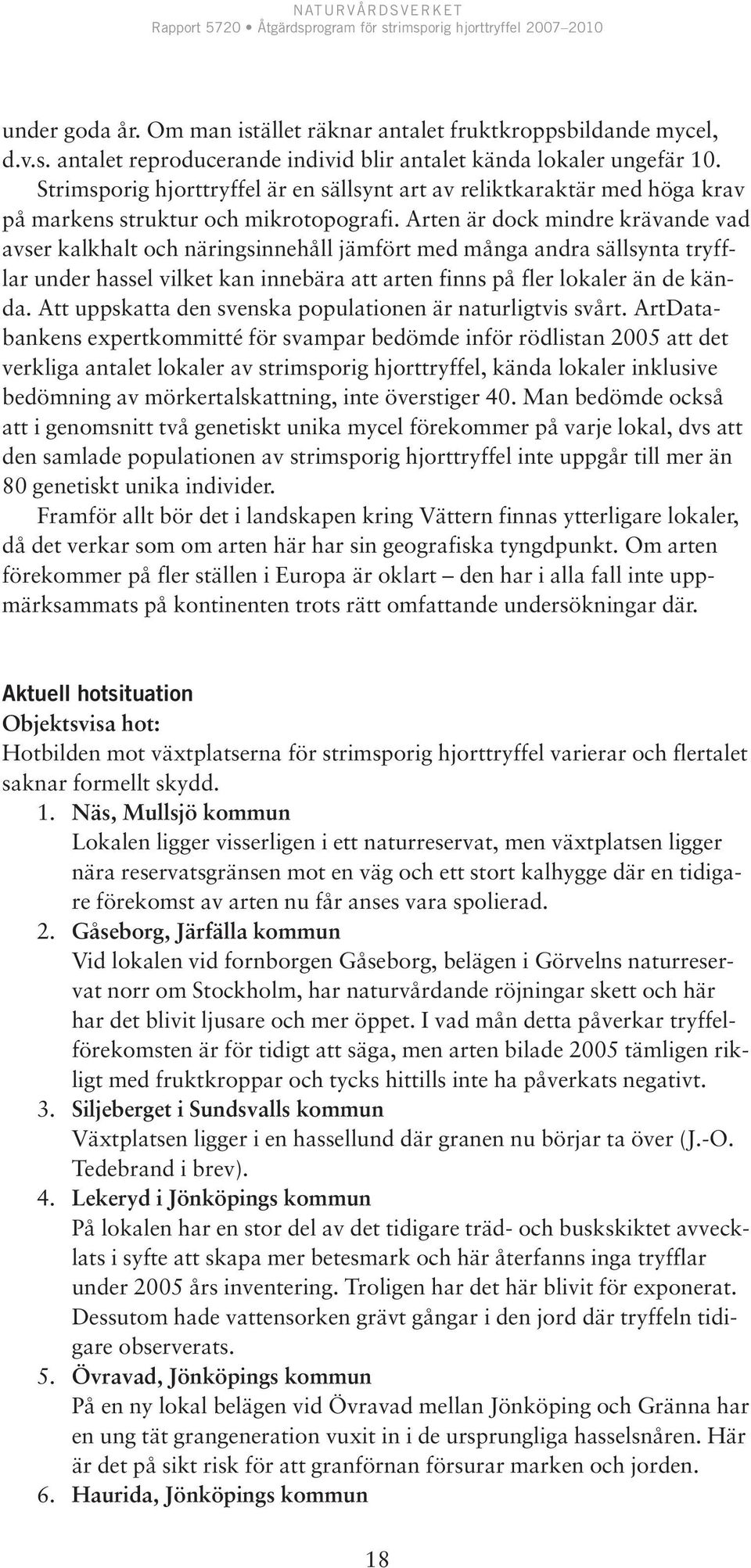 NATURVÅRDSVERKET
Rapport 5720 • Åtgärdsprogram för strimsporig hjorttryffel 2007–2010

under goda år. Om man istället räknar antalet fruktkroppsbildande mycel, d.v.s. antalet reproducerande individ blir antalet kända lokaler ungefär 10.

Strimsporig hjorttryffel är en sällsynt art av reliktkaraktär med höga krav på markens struktur och mikrotopografi. Arten är dock mindre krävande vad avser kalkhalt och näringsinnehåll jämfört med många andra sällsynta tryfflar under hassel vilket kan innebära att arten finns på fler lokaler än de kända. Att uppskatta den svenska populationen är naturligtvis svårt. ArtDatabankens expertkommitté för svampar bedömde inför rödlistan 2005 att det verkliga antalet lokaler av strimsporig hjorttryffel, kända lokaler inklusive bedömning av mörkertalskattning, inte överstiger 40. Man bedömde också att i genomsnitt två genetiskt unika mycel förekommer på varje lokal, dvs att den samlade populationen av strimsporig hjorttryffel inte uppgår till mer än 80 genetiskt unika individer.

Framför allt bör det i landskapen kring Vättern finnas ytterligare lokaler, då det verkar som om arten här har sin geografiska tyngdpunkt. Om arten förekommer på fler ställen i Europa är oklart – den har i alla fall inte uppmärksammats på kontinenten trots rätt omfattande undersökningar där.

Aktuell hotsituation
Objektsvisa hot:
Hotbilden mot växtplatserna för strimsporig hjorttryffel varierar och flertalet saknar formellt skydd.

1. Näs, Mullsjö kommun
Lokalen ligger visserligen i ett naturreservat, men växtplatsen ligger nära reservatsgränsen mot en väg och ett stort kalhygge där en tidigare förekomst av arten nu får anses vara spolierad.

2. Gåseborg, Järfälla kommun
Vid lokalen vid fornborgen Gåseborg, belägen i Görvelns naturreservat norr om Stockholm, har naturvårdande röjningar skett och här har det blivit ljusare och mer öppet. I vad mån detta påverkar tryffelförekomsten är för tidigt att säga, men arten bilade 2005 tämligen rikligt med fruktkroppar och tycks hittills inte ha påverkats negativt.

3. Siljeberget i Sundsvalls kommun
Växtplatsen ligger i en hassellund där granen nu börjar ta över (J.-O. Tedebrand i brev).

4. Lekeryd i Jönköpings kommun
På lokalen har en stor del av det tidigare träd- och buskskiktet avvecklats i syfte att skapa mer betesmark och här återfanns inga tryfflar under 2005 års inventering. Troligen har det här blivit för exponerat. Dessutom hade vattensorken grävt gångar i den jord där tryffeln tidigare observerats.

5. Övravad, Jönköpings kommun
På en ny lokal belägen vid Övravad mellan Jönköping och Gränna har en ung tät grangeneration vuxit in i de ursprungliga hasselsnåren. Här är det på sikt risk för att granförnan försurar marken och jorden.

6. Haurida, Jönköpings kommun

18